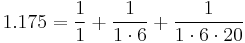 $1.175 = \frac{1}{1} + \frac{1}{1 \cdot 6} + \frac{1}{1 \cdot 6 \cdot 20}$